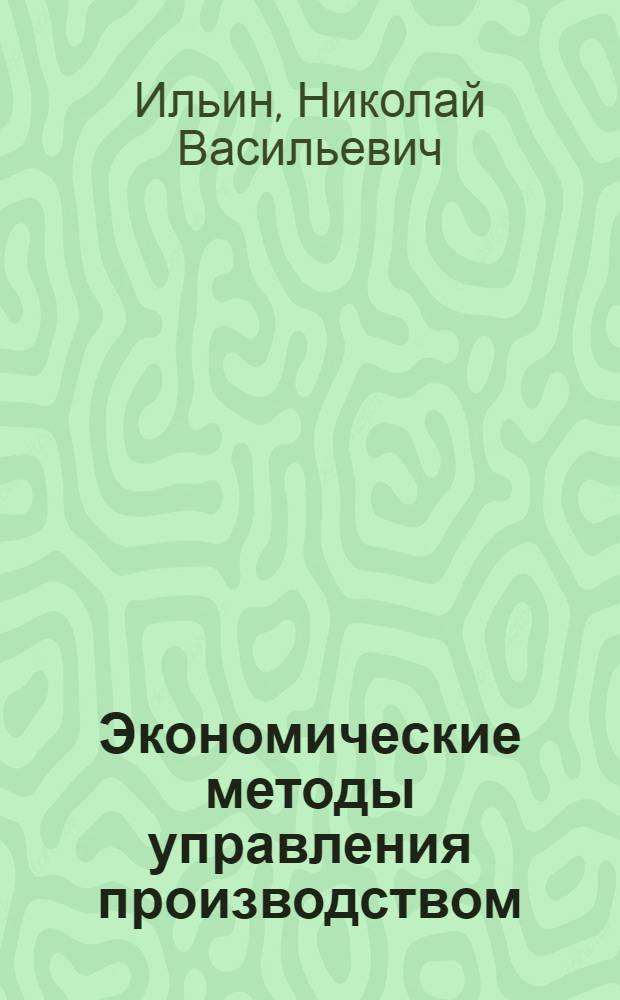 Ильин, Николай Васильевич

Экономические методы управления производством